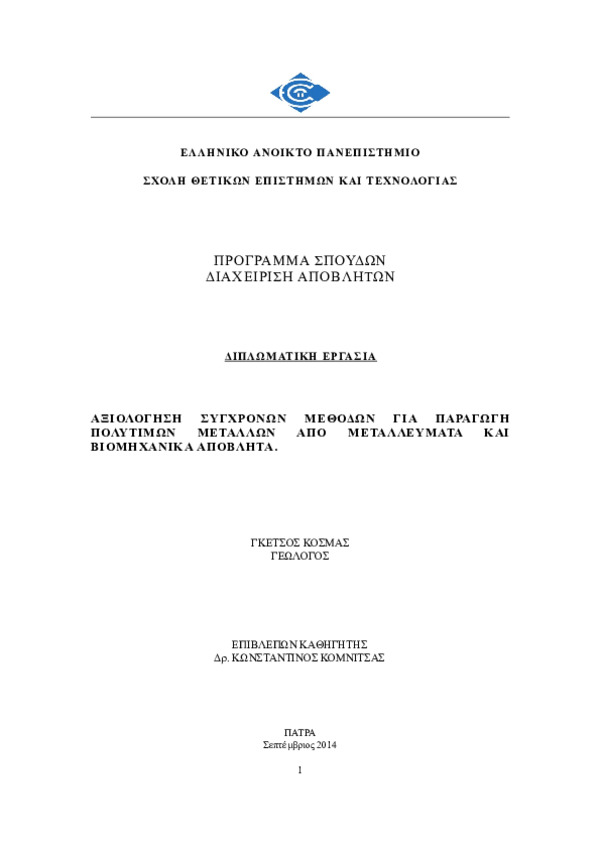 ΕΛΛΗΝΙΚΟ ΑΝΟΙΚΤΟ ΠΑΝΕΠΙΣΤΗΜΙΟ

ΣΧΟΛΗ ΘΕΤΙΚΩΝ ΕΠΙΣΤΗΜΩΝ ΚΑΙ ΤΕΧΝΟΛΟΓΙΑΣ

ΠΡΟΓΡΑΜΜΑ ΣΠΟΥΔΩΝ
ΔΙΑΧΕΙΡΙΣΗ ΑΠΟΒΛΗΤΩΝ

ΔΙΠΛΩΜΑΤΙΚΗ ΕΡΓΑΣΙΑ

ΑΞΙΟΛΟΓΗΣΗ ΣΥΓΧΡΟΝΩΝ ΜΕΘΟΔΩΝ ΓΙΑ ΠΑΡΑΓΩΓΗ ΠΟΛΥΤΙΜΩΝ ΜΕΤΑΛΛΩΝ ΑΠΟ ΜΕΤΑΛΛΕΥΜΑΤΑ ΚΑΙ ΒΙΟΜΗΧΑΝΙΚΑ ΑΠΟΒΛΗΤΑ.

ΓΚΕΤΣΟΣ ΚΟΣΜΑΣ
ΓΕΩΛΟΓΟΣ

ΕΠΙΒΛΕΠΩΝ ΚΑΘΗΓΗΤΗΣ
Δρ. ΚΩΝΣΤΑΝΤΙΝΟΣ ΚΟΜΝΙΤΣΑΣ

ΠΑΤΡΑ
Σεπτέμβριος 2014

1